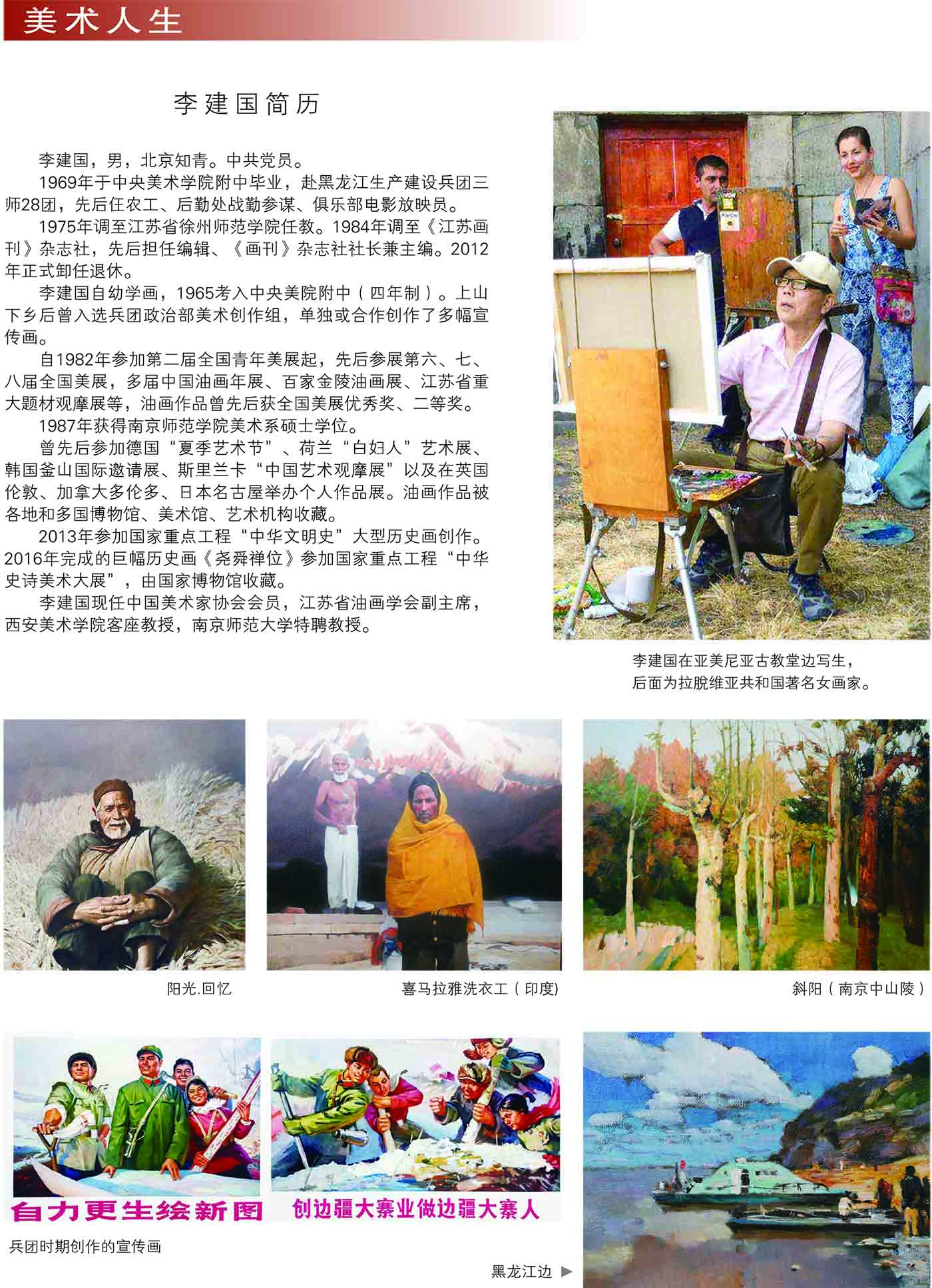 美术人生

李建国简历

李建国，男，北京知青。中共党员。

1969年于中央美术学院附中毕业，赴黑龙江生产建设兵团三师28团，先后任农工、后勤处战勤参谋、俱乐部电影放映员。

1975年调至江苏省徐州师范学院任教。1984年调至《江苏画刊》杂志社，先后担任编辑、《画刊》杂志社社长兼主编。2012年正式卸任退休。

李建国自幼学画，1965考入中央美院附中（四年制）。上山下乡后曾入选兵团政治部美术创作组，单独或合作创作了多幅宣传画。

自1982年参加第二届全国青年美展起，先后参展第六、七、八届全国美展，多届中国油画年展、百家金陵油画展、江苏省重大题材观摩展等，油画作品曾先后获全国美展优秀奖、二等奖。

1987年获得南京师范学院美术系硕士学位。

曾先后参加德国“夏季艺术节”、荷兰“白妇人”艺术展、韩国釜山国际邀请展、斯里兰卡“中国艺术观摩展”以及在英国伦敦、加拿大多伦多、日本名古屋举办个人作品展。油画作品被各地和多国博物馆、美术馆、艺术机构收藏。

2013年参加国家重点工程“中华文明史”大型历史画创作。2016年完成的巨幅历史画《尧舜禅位》参加国家重点工程“中华史诗美术大展”，由国家博物馆收藏。

李建国现任中国美术家协会会员，江苏省油画学会副主席，西安美术学院客座教授，南京师范大学特聘教授。

李建国在亚美尼亚古教堂边写生，
后面为拉脱维亚共和国著名女画家。

阳光.回忆

喜马拉雅洗衣工（印度）

斜阳（南京中山陵）

自力更生绘新图

创边疆大寨业做边疆大寨人

兵团时期创作的宣传画

黑龙江边 ▶